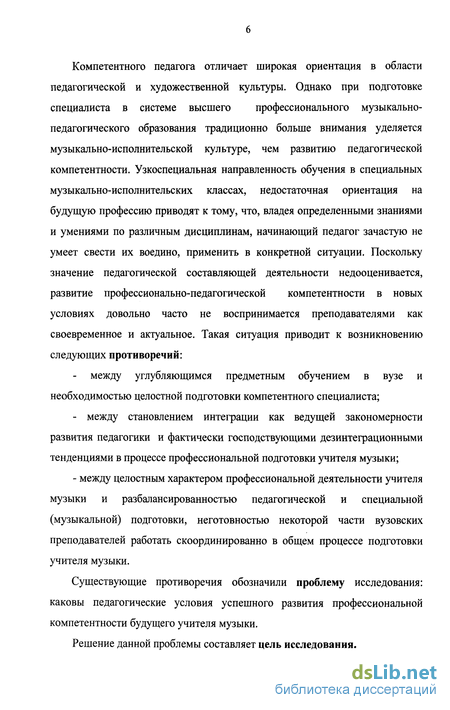 6

Компетентного педагога отличает широкая ориентация в области педагогической и художественной культуры. Однако при подготовке специалиста в системе высшего профессионального музыкально-педагогического образования традиционно больше внимания уделяется музыкально-исполнительской культуре, чем развитию педагогической компетентности. Узкоспециальная направленность обучения в специальных музыкально-исполнительских классах, недостаточная ориентация на будущую профессию приводят к тому, что, владея определенными знаниями и умениями по различным дисциплинам, начинающий педагог зачастую не умеет свести их воедино, применить в конкретной ситуации. Поскольку значение педагогической составляющей деятельности недооценивается, развитие профессионально-педагогической компетентности в новых условиях довольно часто не воспринимается преподавателями как своевременное и актуальное. Такая ситуация приводит к возникновению следующих противоречий:

- между углубляющимся предметным обучением в вузе и необходимостью целостной подготовки компетентного специалиста;

- между становлением интеграции как ведущей закономерности развития педагогики и фактически господствующими дезинтеграционными тенденциями в процессе профессиональной подготовки учителя музыки;

- между целостным характером профессиональной деятельности учителя музыки и разбалансированностью педагогической и специальной (музыкальной) подготовки, неготовностью некоторой части вузовских преподавателей работать скоординированно в общем процессе подготовки учителя музыки.

Существующие противоречия обозначили проблему исследования: каковы педагогические условия успешного развития профессиональной компетентности будущего учителя музыки.

Решение данной проблемы составляет цель исследования.

dsLib.net
библиотека диссертаций